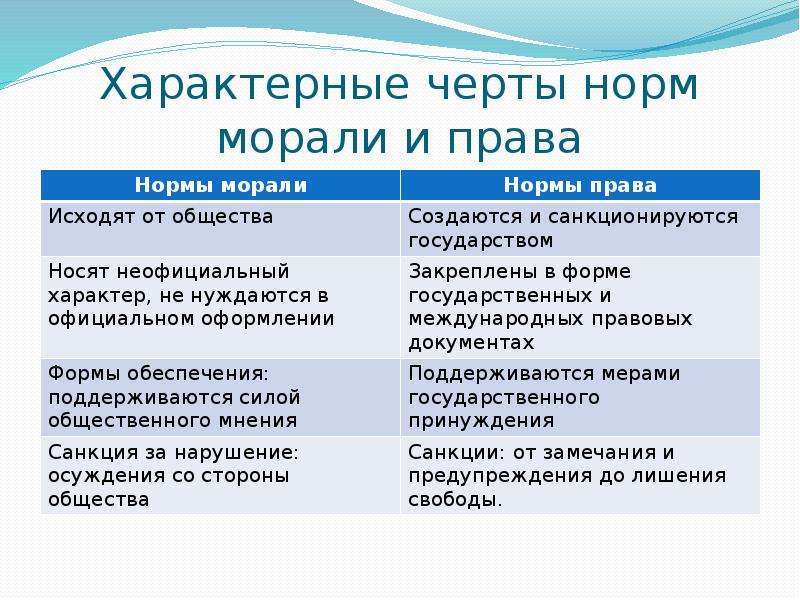 Характерные черты норм морали и права

| Нормы морали | Нормы права |
|---|---|
| Исходят от общества | Создаются и санкционируются государством |
| Носят неофициальный характер, не нуждаются в официальном оформлении | Закреплены в форме государственных и международных правовых документах |
| Формы обеспечения: поддерживаются силой общественного мнения | Поддерживаются мерами государственного принуждения |
| Санкция за нарушение: осуждения со стороны общества | Санкции: от замечания и предупреждения до лишения свободы. |